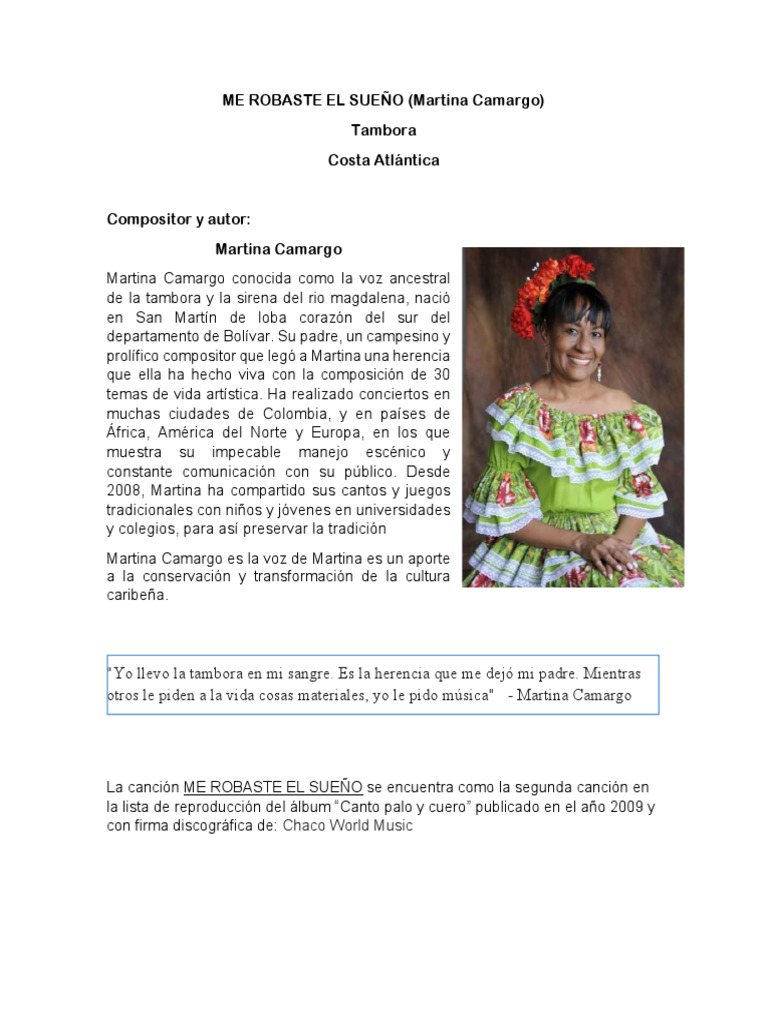 ME ROBASTE EL SUEÑO (Martina Camargo)

Tambora

Costa Atlántica

Compositor y autor:

Martina Camargo

Martina Camargo conocida como la voz ancestral de la tambora y la sirena del rio magdalena, nació en San Martín de loba corazón del sur del departamento de Bolívar. Su padre, un campesino y prolífico compositor que legó a Martina una herencia que ella ha hecho viva con la composición de 30 temas de vida artística. Ha realizado conciertos en muchas ciudades de Colombia, y en países de África, América del Norte y Europa, en los que muestra su impecable manejo escénico y constante comunicación con su público. Desde 2008, Martina ha compartido sus cantos y juegos tradicionales con niños y jóvenes en universidades y colegios, para así preservar la tradición

Martina Camargo es la voz de Martina es un aporte a la conservación y transformación de la cultura caribeña.

"Yo llevo la tambora en mi sangre. Es la herencia que me dejó mi padre. Mientras otros le piden a la vida cosas materiales, yo le pido música" - Martina Camargo

La canción ME ROBASTE EL SUEÑO se encuentra como la segunda canción en la lista de reproducción del álbum "Canto palo y cuero" publicado en el año 2009 y con firma discográfica de: Chaco World Music